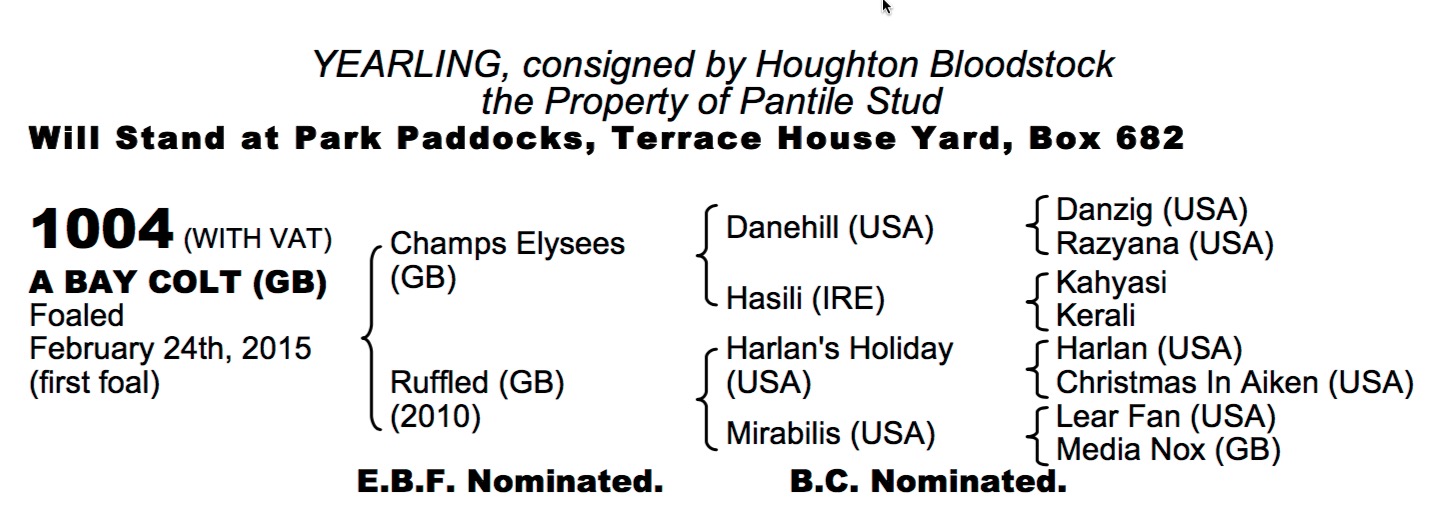 YEARLING, consigned by Houghton Bloodstock
the Property of Pantile Stud
Will Stand at Park Paddocks, Terrace House Yard, Box 682

1004 (WITH VAT)
A BAY COLT (GB)
Foaled
February 24th, 2015
(first foal)

Champs Elysees (GB)

Ruffled (GB) (2010)

Danehill (USA)

Hasili (IRE)

Harlan's Holiday (USA)

Mirabilis (USA)

Danzig (USA)
Razyana (USA)

Kahyasi
Kerali

Harlan (USA)
Christmas In Aiken (USA)

Lear Fan (USA)
Media Nox (GB)

E.B.F. Nominated.  B.C. Nominated.